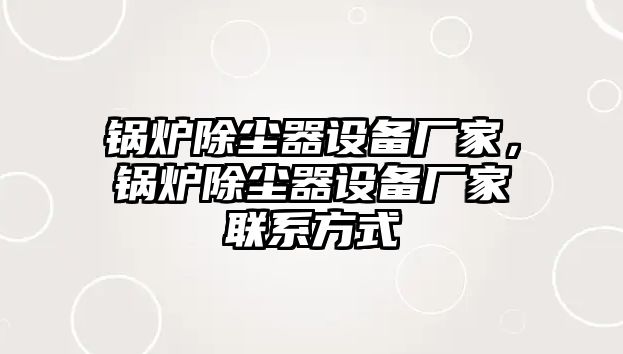 锅炉除尘器设备厂家，锅炉除尘器设备厂家联系方式